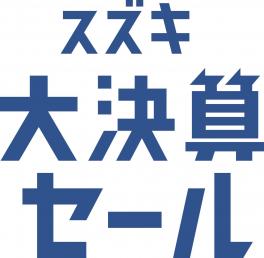 スズキ
大決算
セール